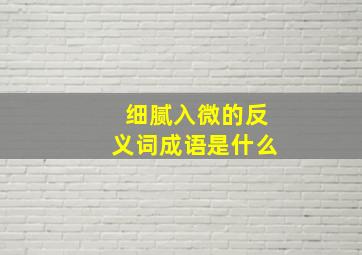 细腻入微的反义词成语是什么